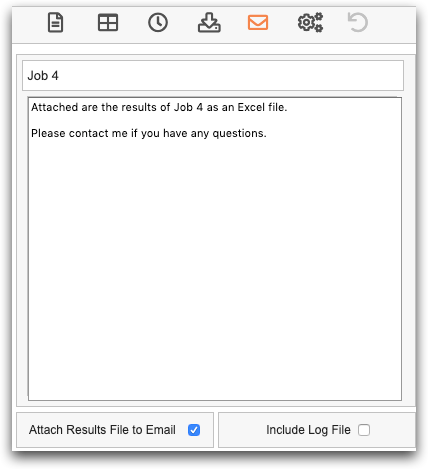 Job 4

Attached are the results of Job 4 as an Excel file.

Please contact me if you have any questions.

Attach Results File to Email

Include Log File